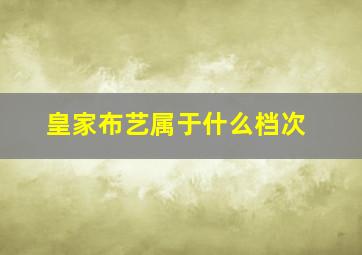 皇家布艺属于什么档次